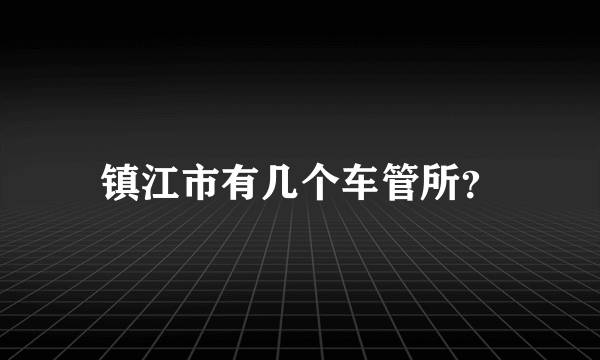 镇江市有几个车管所?